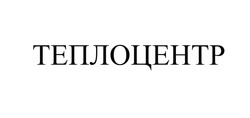 ТЕПЛОЦЕНТР